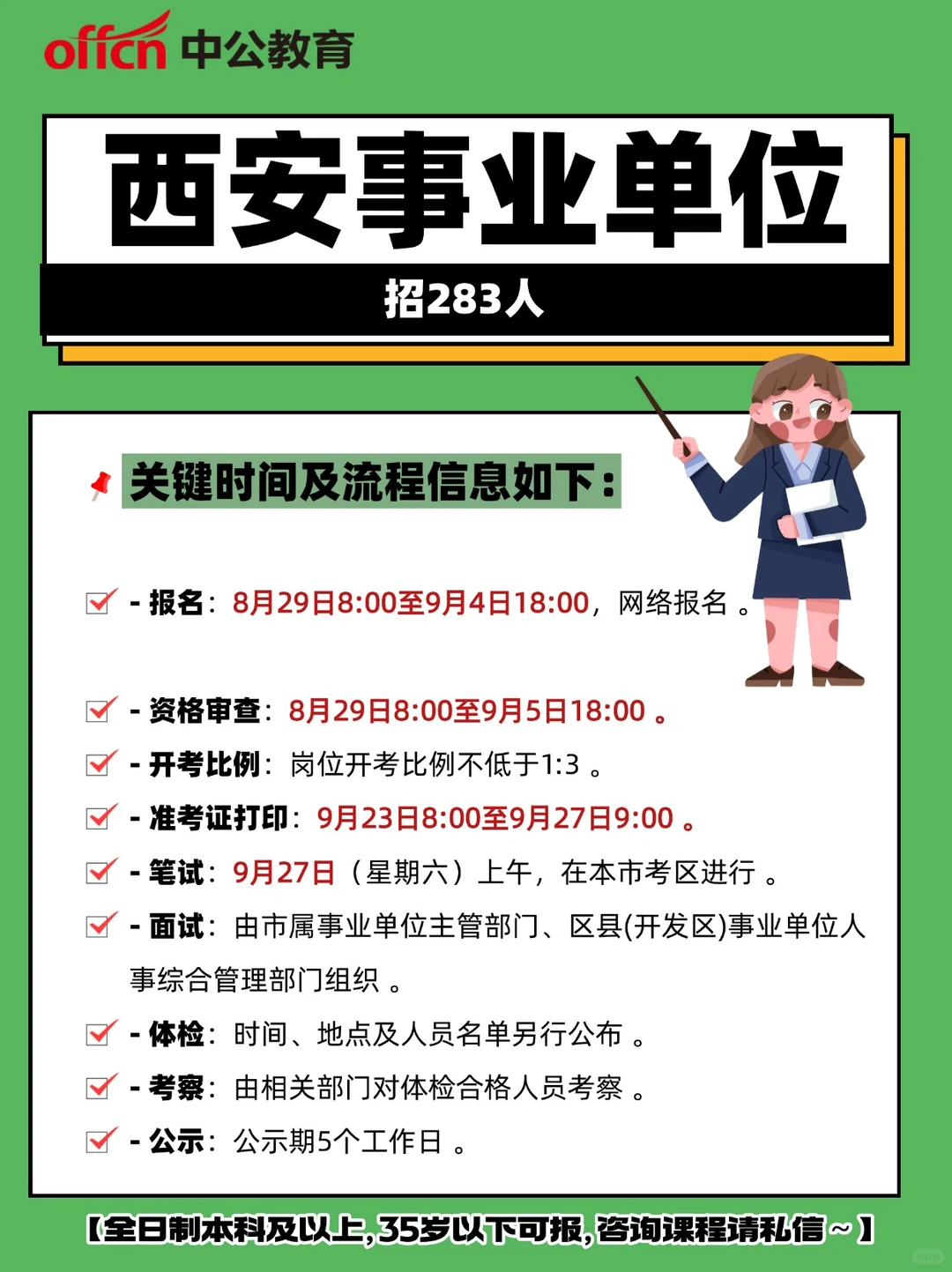 offcn 中公教育

西安事业单位

招283人

关键时间及流程信息如下：

- 报名：8月29日8:00至9月4日18:00，网络报名 。

- 资格审查：8月29日8:00至9月5日18:00 。

- 开考比例：岗位开考比例不低于1:3 。

- 准考证打印：9月23日8:00至9月27日9:00 。

- 笔试：9月27日（星期六）上午，在本市考区进行 。

- 面试：由市属事业单位主管部门、区县(开发区)事业单位人事综合管理部门组织 。

- 体检：时间、地点及人员名单另行公布 。

- 考察：由相关部门对体检合格人员考察 。

- 公示：公示期5个工作日 。

【全日制本科及以上,35岁以下可报,咨询课程请私信～】